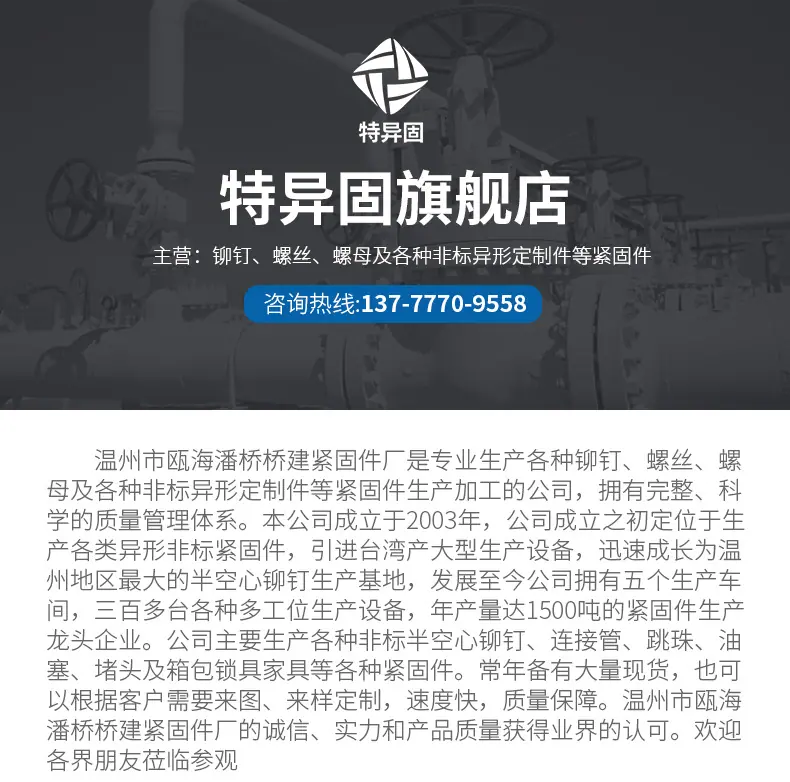 特异固

特异固旗舰店

主营：铆钉、螺丝、螺母及各种非标异形定制件等紧固件

咨询热线:137-7770-9558

温州市瓯海潘桥桥建紧固件厂是专业生产各种铆钉、螺丝、螺母及各种非标异形定制件等紧固件生产加工的公司，拥有完整、科学的质量管理体系。本公司成立于2003年，公司成立之初定位于生产各类异形非标紧固件，引进台湾产大型生产设备，迅速成长为温州地区最大的半空心铆钉生产基地，发展至今公司拥有五个生产车间，三百多台各种多工位生产设备，年产量达1500吨的紧固件生产龙头企业。公司主要生产各种非标半空心铆钉、连接管、跳珠、油塞、堵头及箱包锁具家具等各种紧固件。常年备有大量现货，也可以根据客户需要来图、来样定制，速度快，质量保障。温州市瓯海潘桥桥建紧固件厂的诚信、实力和产品质量获得业界的认可。欢迎各界朋友莅临参观